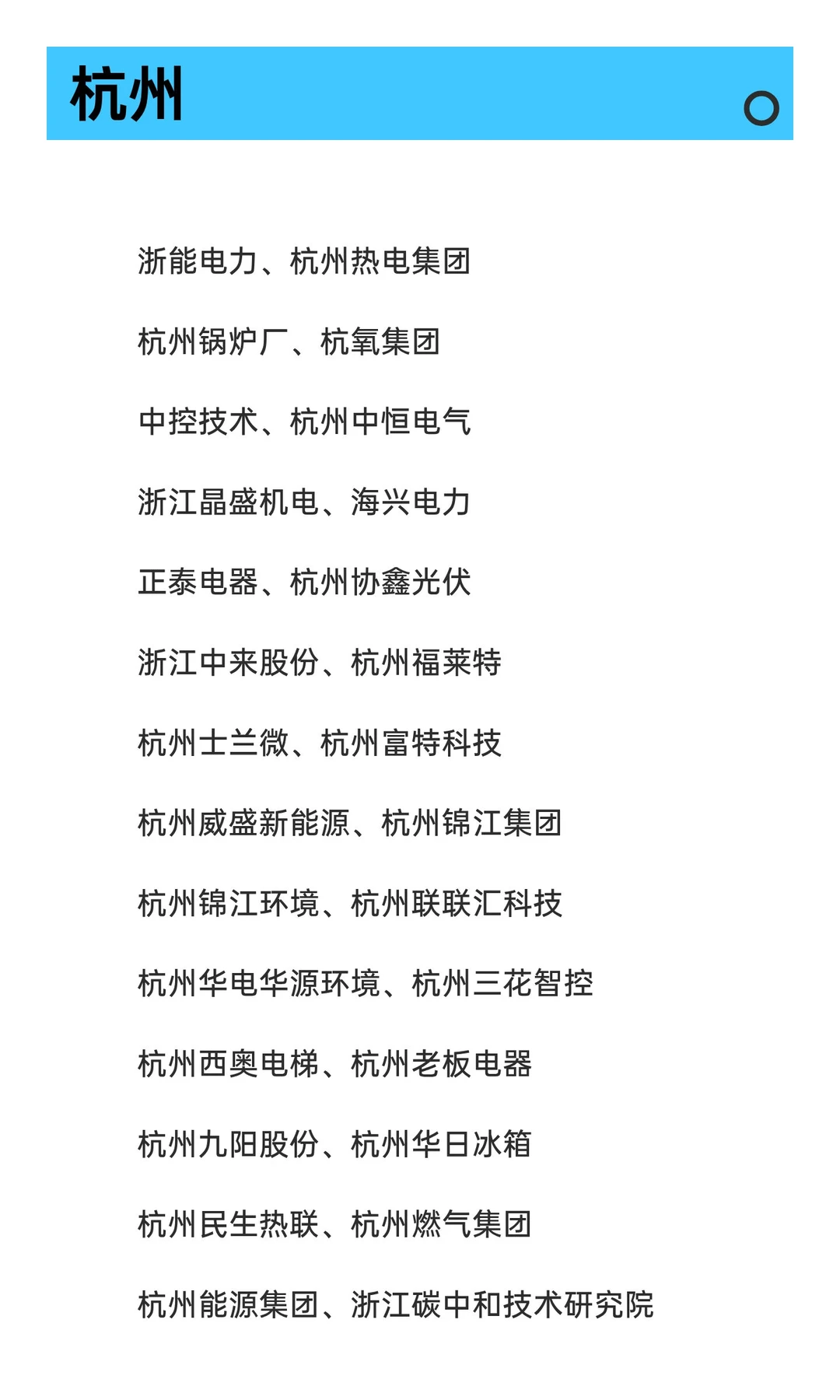 杭州

浙能电力、杭州热电集团

杭州锅炉厂、杭氧集团

中控技术、杭州中恒电气

浙江晶盛机电、海兴电力

正泰电器、杭州协鑫光伏

浙江中来股份、杭州福莱特

杭州士兰微、杭州富特科技

杭州威盛新能源、杭州锦江集团

杭州锦江环境、杭州联联汇科技

杭州华电华源环境、杭州三花智控

杭州西奥电梯、杭州老板电器

杭州九阳股份、杭州华日冰箱

杭州民生热联、杭州燃气集团

杭州能源集团、浙江碳中和技术研究院